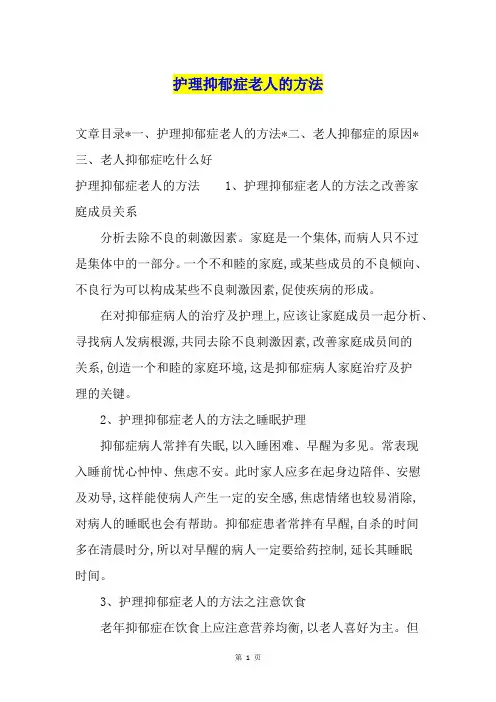 护理抑郁症老人的方法

文章目录*一、护理抑郁症老人的方法*二、老人抑郁症的原因*三、老人抑郁症吃什么好

护理抑郁症老人的方法　　1、护理抑郁症老人的方法之改善家庭成员关系

分析去除不良的刺激因素。家庭是一个集体,而病人只不过是集体中的一部分。一个不和睦的家庭,或某些成员的不良倾向、不良行为可以构成某些不良刺激因素,促使疾病的形成。

在对抑郁症病人的治疗及护理上,应该让家庭成员一起分析、寻找病人发病根源,共同去除不良刺激因素,改善家庭成员间的关系,创造一个和睦的家庭环境,这是抑郁症病人家庭治疗及护理的关键。

2、护理抑郁症老人的方法之睡眠护理

抑郁症病人常拌有失眠,以入睡困难、早醒为多见。常表现入睡前忧心忡忡、焦虑不安。此时家人应多在起身边陪伴、安慰及劝导,这样能使病人产生一定的安全感,焦虑情绪也较易消除,对病人的睡眠也会有帮助。抑郁症患者常拌有早醒,自杀的时间多在清晨时分,所以对早醒的病人一定要给药控制,延长其睡眠时间。

3、护理抑郁症老人的方法之注意饮食

老年抑郁症在饮食上应注意营养均衡,以老人喜好为主。但

第 1 页